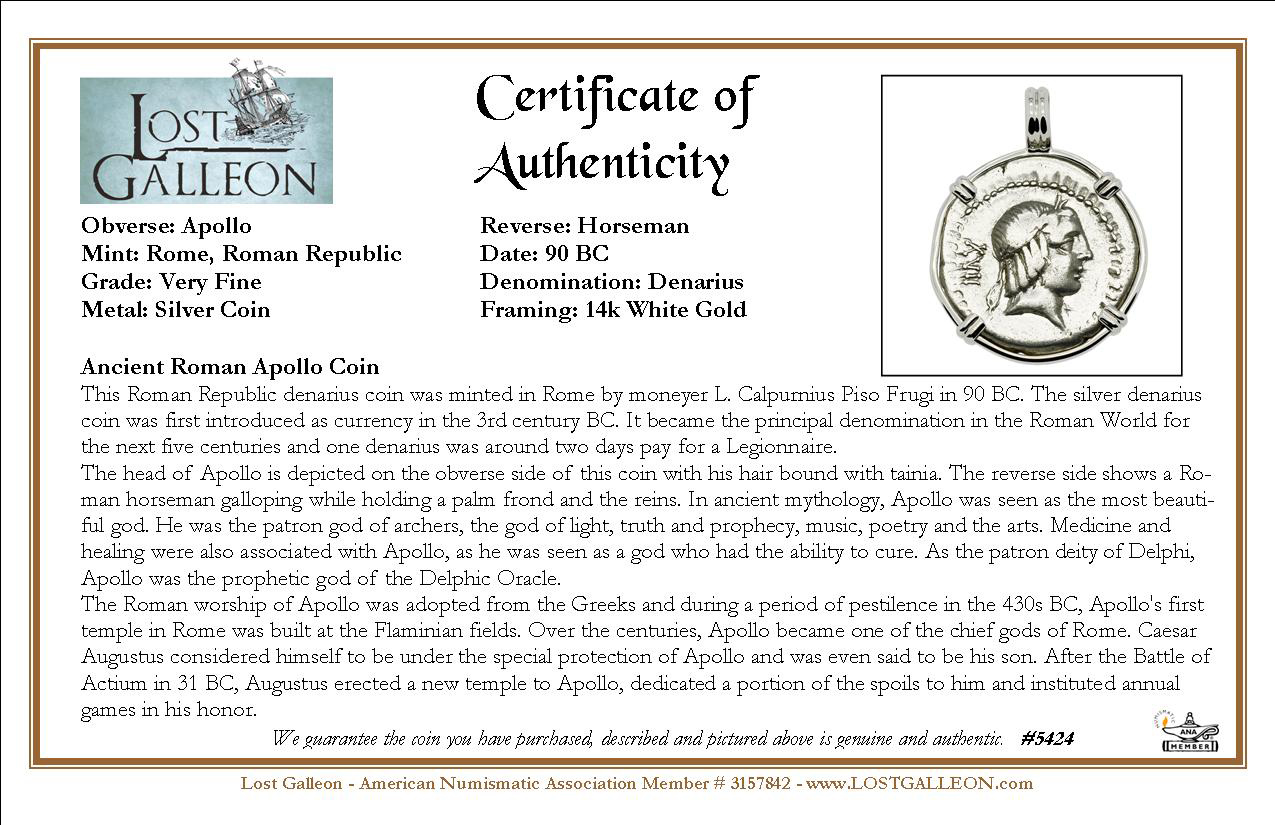 LOST GALLEON

Certificate of Authenticity

Obverse: Apollo
Mint: Rome, Roman Republic
Grade: Very Fine
Metal: Silver Coin

Reverse: Horseman
Date: 90 BC
Denomination: Denarius
Framing: 14k White Gold

Ancient Roman Apollo Coin
This Roman Republic denarius coin was minted in Rome by moneyer L. Calpurnius Piso Frugi in 90 BC. The silver denarius coin was first introduced as currency in the 3rd century BC. It became the principal denomination in the Roman World for the next five centuries and one denarius was around two days pay for a Legionnaire.
The head of Apollo is depicted on the obverse side of this coin with his hair bound with tainia. The reverse side shows a Roman horseman galloping while holding a palm frond and the reins. In ancient mythology, Apollo was seen as the most beautiful god. He was the patron god of archers, the god of light, truth and prophecy, music, poetry and the arts. Medicine and healing were also associated with Apollo, as he was seen as a god who had the ability to cure. As the patron deity of Delphi, Apollo was the prophetic god of the Delphic Oracle.
The Roman worship of Apollo was adopted from the Greeks and during a period of pestilence in the 430s BC, Apollo's first temple in Rome was built at the Flaminian fields. Over the centuries, Apollo became one of the chief gods of Rome. Caesar Augustus considered himself to be under the special protection of Apollo and was even said to be his son. After the Battle of Actium in 31 BC, Augustus erected a new temple to Apollo, dedicated a portion of the spoils to him and instituted annual games in his honor.

We guarantee the coin you have purchased, described and pictured above is genuine and authentic. #5424

ANA MEMBER

Lost Galleon - American Numismatic Association Member # 3157842 - www.LOSTGALLEON.com